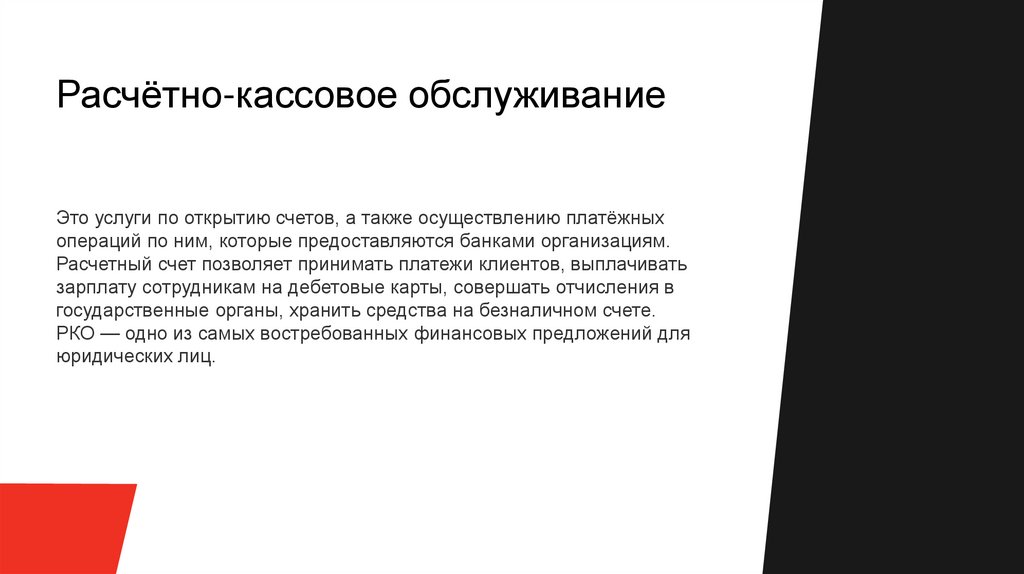 Расчётно-кассовое обслуживание

Это услуги по открытию счетов, а также осуществлению платёжных операций по ним, которые предоставляются банками организациям. Расчетный счет позволяет принимать платежи клиентов, выплачивать зарплату сотрудникам на дебетовые карты, совершать отчисления в государственные органы, хранить средства на безналичном счете. РКО — одно из самых востребованных финансовых предложений для юридических лиц.